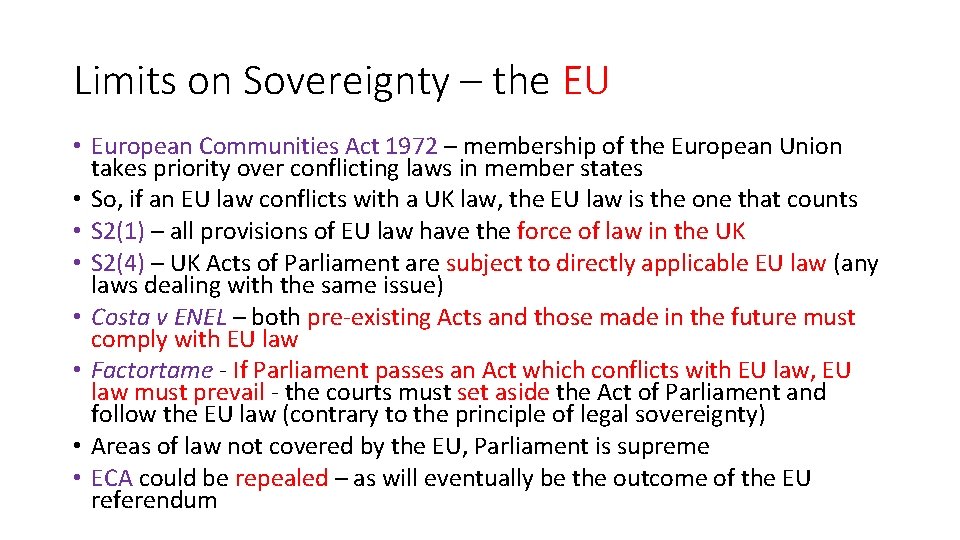 Limits on Sovereignty – the EU

• European Communities Act 1972 – membership of the European Union takes priority over conflicting laws in member states
• So, if an EU law conflicts with a UK law, the EU law is the one that counts
• S2(1) – all provisions of EU law have the force of law in the UK
• S2(4) – UK Acts of Parliament are subject to directly applicable EU law (any laws dealing with the same issue)
• Costa v ENEL – both pre-existing Acts and those made in the future must comply with EU law
• Factortame - If Parliament passes an Act which conflicts with EU law, EU law must prevail - the courts must set aside the Act of Parliament and follow the EU law (contrary to the principle of legal sovereignty)
• Areas of law not covered by the EU, Parliament is supreme
• ECA could be repealed – as will eventually be the outcome of the EU referendum